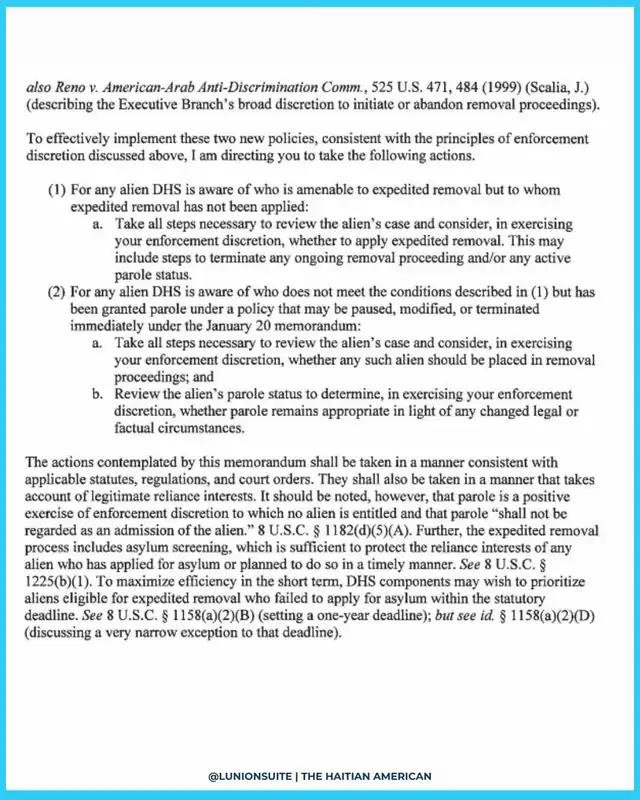 also Reno v. American-Arab Anti-Discrimination Comm., 525 U.S. 471, 484 (1999) (Scalia, J.) (describing the Executive Branch's broad discretion to initiate or abandon removal proceedings).

To effectively implement these two new policies, consistent with the principles of enforcement discretion discussed above, I am directing you to take the following actions.

(1) For any alien DHS is aware of who is amenable to expedited removal but to whom expedited removal has not been applied:

a. Take all steps necessary to review the alien's case and consider, in exercising your enforcement discretion, whether to apply expedited removal. This may include steps to terminate any ongoing removal proceeding and/or any active parole status.

(2) For any alien DHS is aware of who does not meet the conditions described in (1) but has been granted parole under a policy that may be paused, modified, or terminated immediately under the January 20 memorandum:

a. Take all steps necessary to review the alien's case and consider, in exercising your enforcement discretion, whether any such alien should be placed in removal proceedings; and

b. Review the alien's parole status to determine, in exercising your enforcement discretion, whether parole remains appropriate in light of any changed legal or factual circumstances.

The actions contemplated by this memorandum shall be taken in a manner consistent with applicable statutes, regulations, and court orders. They shall also be taken in a manner that takes account of legitimate reliance interests. It should be noted, however, that parole is a positive exercise of enforcement discretion to which no alien is entitled and that parole "shall not be regarded as an admission of the alien." 8 U.S.C. § 1182(d)(5)(A). Further, the expedited removal process includes asylum screening, which is sufficient to protect the reliance interests of any alien who has applied for asylum or planned to do so in a timely manner. See 8 U.S.C. § 1225(b)(1). To maximize efficiency in the short term, DHS components may wish to prioritize aliens eligible for expedited removal who failed to apply for asylum within the statutory deadline. See 8 U.S.C. § 1158(a)(2)(B) (setting a one-year deadline); but see id. § 1158(a)(2)(D) (discussing a very narrow exception to that deadline).

@LUNIONSUITE | THE HAITIAN AMERICAN